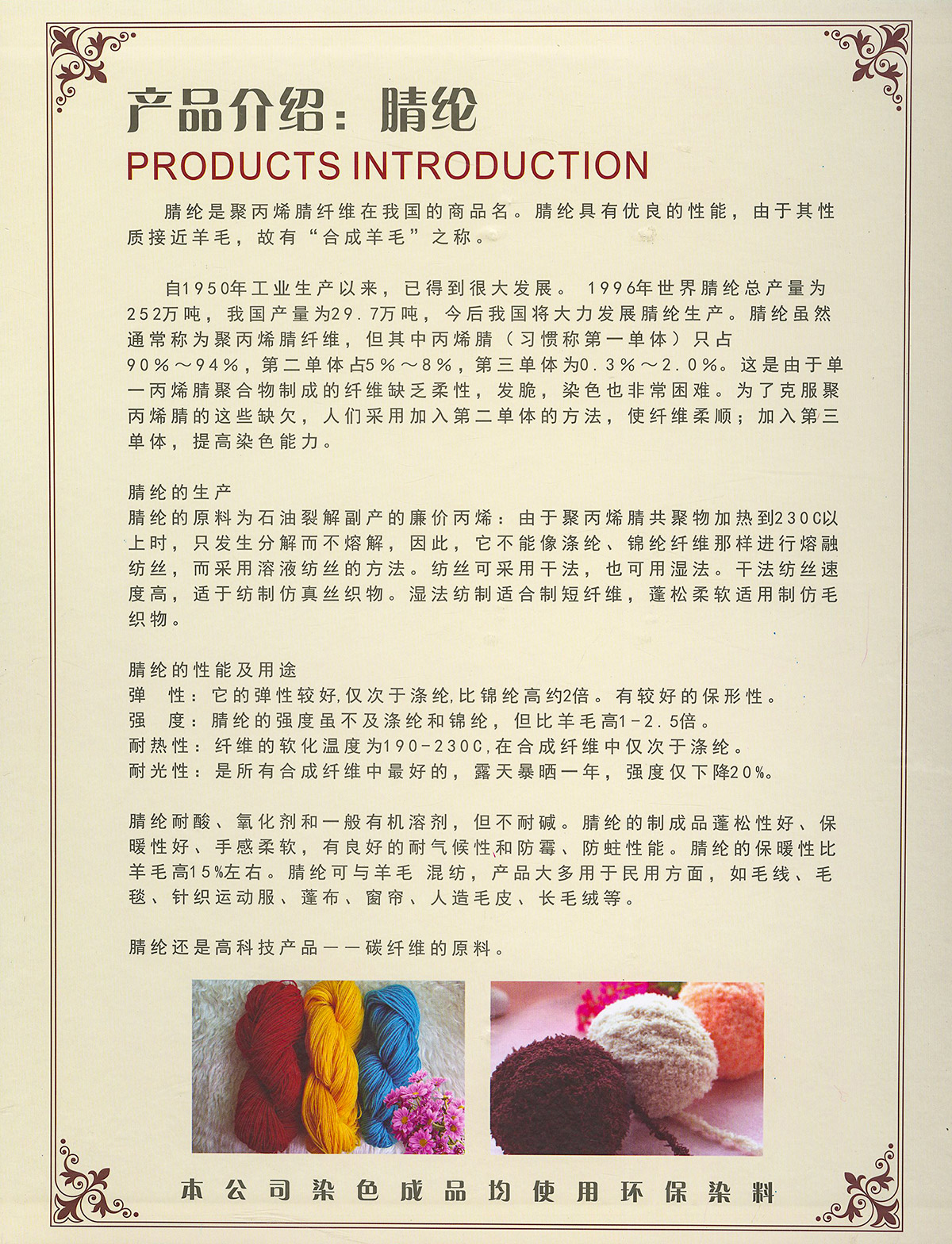 产品介绍：腈纶

PRODUCTS INTRODUCTION

腈纶是聚丙烯腈纤维在我国的商品名。腈纶具有优良的性能，由于其性质接近羊毛，故有“合成羊毛”之称。

自1950年工业生产以来，已得到很大发展。1996年世界腈纶总产量为252万吨，我国产量为29.7万吨，今后我国将大力发展腈纶生产。腈纶虽然通常称为聚丙烯腈纤维，但其中丙烯腈（习惯称第一单体）只占90%～94%，第二单体占5%～8%，第三单体为0.3%～2.0%。这是由于单一丙烯腈聚合物制成的纤维缺乏柔性，发脆，染色也非常困难。为了克服聚丙烯腈的这些缺欠，人们采用加入第二单体的方法，使纤维柔顺；加入第三单体，提高染色能力。

腈纶的生产
腈纶的原料为石油裂解副产的廉价丙烯：由于聚丙烯腈共聚物加热到230C以上时，只发生分解而不熔解，因此，它不能像涤纶、锦纶纤维那样进行熔融纺丝，而采用溶液纺丝的方法。纺丝可采用干法，也可用湿法。干法纺丝速度高，适于纺制仿真丝织物。湿法纺制适合制短纤维，蓬松柔软适用制仿毛织物。

腈纶的性能及用途
弹 性：它的弹性较好,仅次于涤纶,比锦纶高约2倍。有较好的保形性。
强 度：腈纶的强度虽不及涤纶和锦纶，但比羊毛高1-2.5倍。
耐热性：纤维的软化温度为190-230C,在合成纤维中仅次于涤纶。
耐光性：是所有合成纤维中最好的，露天暴晒一年，强度仅下降20%。

腈纶耐酸、氧化剂和一般有机溶剂，但不耐碱。腈纶的制成品蓬松性好、保暖性好、手感柔软，有良好的耐气候性和防霉、防蛀性能。腈纶的保暖性比羊毛高15%左右。腈纶可与羊毛 混纺，产品大多用于民用方面，如毛线、毛毯、针织运动服、蓬布、窗帘、人造毛皮、长毛绒等。

腈纶还是高科技产品——碳纤维的原料。

本公司染色成品均使用环保染料